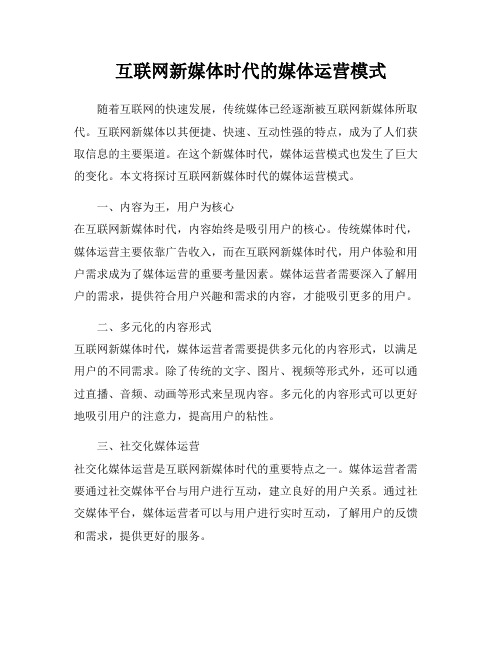 互联网新媒体时代的媒体运营模式

随着互联网的快速发展，传统媒体已经逐渐被互联网新媒体所取代。互联网新媒体以其便捷、快速、互动性强的特点，成为了人们获取信息的主要渠道。在这个新媒体时代，媒体运营模式也发生了巨大的变化。本文将探讨互联网新媒体时代的媒体运营模式。

一、内容为王，用户为核心

在互联网新媒体时代，内容始终是吸引用户的核心。传统媒体时代，媒体运营主要依靠广告收入，而在互联网新媒体时代，用户体验和用户需求成为了媒体运营的重要考量因素。媒体运营者需要深入了解用户的需求，提供符合用户兴趣和需求的内容，才能吸引更多的用户。

二、多元化的内容形式

互联网新媒体时代，媒体运营者需要提供多元化的内容形式，以满足用户的不同需求。除了传统的文字、图片、视频等形式外，还可以通过直播、音频、动画等形式来呈现内容。多元化的内容形式可以更好地吸引用户的注意力，提高用户的粘性。

三、社交化媒体运营

社交化媒体运营是互联网新媒体时代的重要特点之一。媒体运营者需要通过社交媒体平台与用户进行互动，建立良好的用户关系。通过社交媒体平台，媒体运营者可以与用户进行实时互动，了解用户的反馈和需求，提供更好的服务。